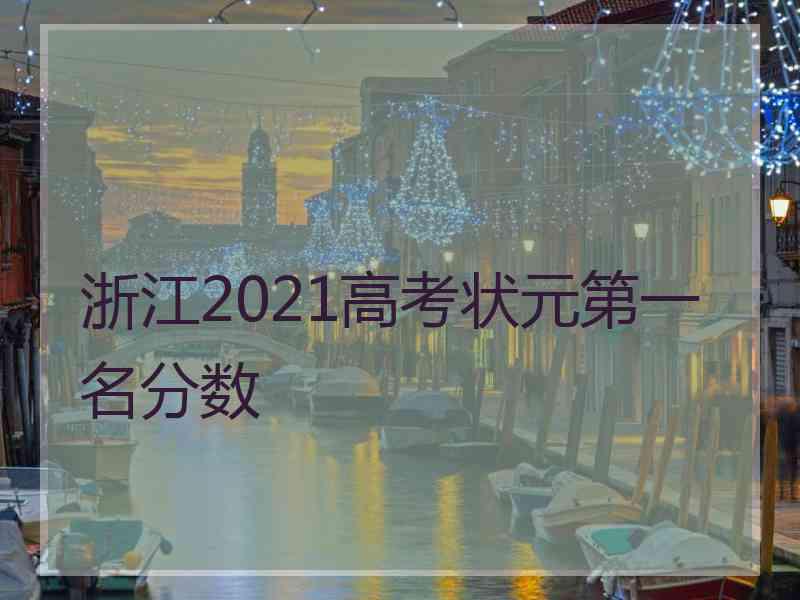 浙江2021高考状元第一名分数